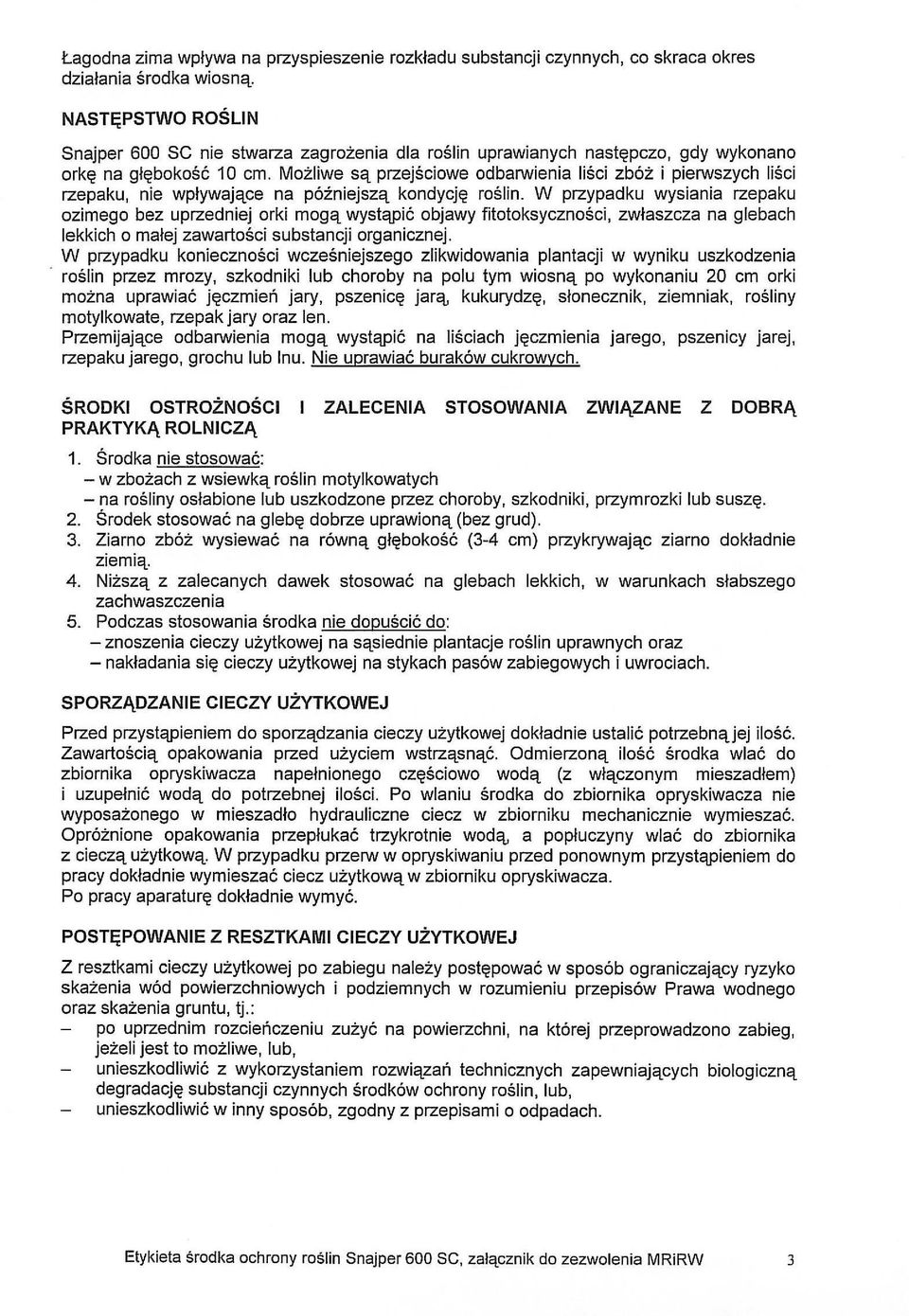 Łagodna zima wpływa na przyspieszenie rozkładu substancji czynnych, co skraca okres działania środka wiosną.

NASTĘPSTWO ROŚLIN

Snajper 600 SC nie stwarza zagrożenia dla roślin uprawianych następczo, gdy wykonano orkę na głębokość 10 cm. Możliwe są przejściowe odbarwienia liści zbóż i pierwszych liści rzepaku, nie wpływające na późniejszą kondycję roślin. W przypadku wysiania rzepaku ozimego bez uprzedniej orki mogą wystąpić objawy fitotoksyczności, zwłaszcza na glebach lekkich o małej zawartości substancji organicznej.
W przypadku konieczności wcześniejszego zlikwidowania plantacji w wyniku uszkodzenia roślin przez mrozy, szkodniki lub choroby na polu tym wiosną po wykonaniu 20 cm orki można uprawiać jęczmień jary, pszenicę jarą, kukurydzę, słonecznik, ziemniak, rośliny motylkowate, rzepak jary oraz len.
Przemijające odbarwienia mogą wystąpić na liściach jęczmienia jarego, pszenicy jarej, rzepaku jarego, grochu lub lnu. Nie uprawiać buraków cukrowych.

ŚRODKI OSTROŻNOŚCI I ZALECENIA STOSOWANIA ZWIĄZANE Z DOBRĄ PRAKTYKĄ ROLNICZĄ

1. Środka nie stosować:
– w zbożach z wsiewką roślin motylkowatych
– na rośliny osłabione lub uszkodzone przez choroby, szkodniki, przymrozki lub suszę.
2. Środek stosować na glebę dobrze uprawioną (bez grud).
3. Ziarno zbóż wysiewać na równą głębokość (3-4 cm) przykrywając ziarno dokładnie ziemią.
4. Niższą z zalecanych dawek stosować na glebach lekkich, w warunkach słabszego zachwaszczenia
5. Podczas stosowania środka nie dopuścić do:
– znoszenia cieczy użytkowej na sąsiednie plantacje roślin uprawnych oraz
– nakładania się cieczy użytkowej na stykach pasów zabiegowych i uwrociach.

SPORZĄDZANIE CIECZY UŻYTKOWEJ

Przed przystąpieniem do sporządzania cieczy użytkowej dokładnie ustalić potrzebną jej ilość. Zawartością opakowania przed użyciem wstrząsnąć. Odmierzoną ilość środka wlać do zbiornika opryskiwacza napełnionego częściowo wodą (z włączonym mieszadłem) i uzupełnić wodą do potrzebnej ilości. Po wlaniu środka do zbiornika opryskiwacza nie wyposażonego w mieszadło hydrauliczne ciecz w zbiorniku mechanicznie wymieszać. Opróżnione opakowania przepłukać trzykrotnie wodą, a popłuczyny wlać do zbiornika z cieczą użytkową. W przypadku przerw w opryskiwaniu przed ponownym przystąpieniem do pracy dokładnie wymieszać ciecz użytkową w zbiorniku opryskiwacza.
Po pracy aparaturę dokładnie wymyć.

POSTĘPOWANIE Z RESZTKAMI CIECZY UŻYTKOWEJ

Z resztkami cieczy użytkowej po zabiegu należy postępować w sposób ograniczający ryzyko skażenia wód powierzchniowych i podziemnych w rozumieniu przepisów Prawa wodnego oraz skażenia gruntu, tj.:
– po uprzednim rozcieńczeniu zużyć na powierzchni, na której przeprowadzono zabieg, jeżeli jest to możliwe, lub,
– unieszkodliwić z wykorzystaniem rozwiązań technicznych zapewniających biologiczną degradację substancji czynnych środków ochrony roślin, lub,
– unieszkodliwić w inny sposób, zgodny z przepisami o odpadach.

Etykieta środka ochrony roślin Snajper 600 SC, załącznik do zezwolenia MRiRW 3